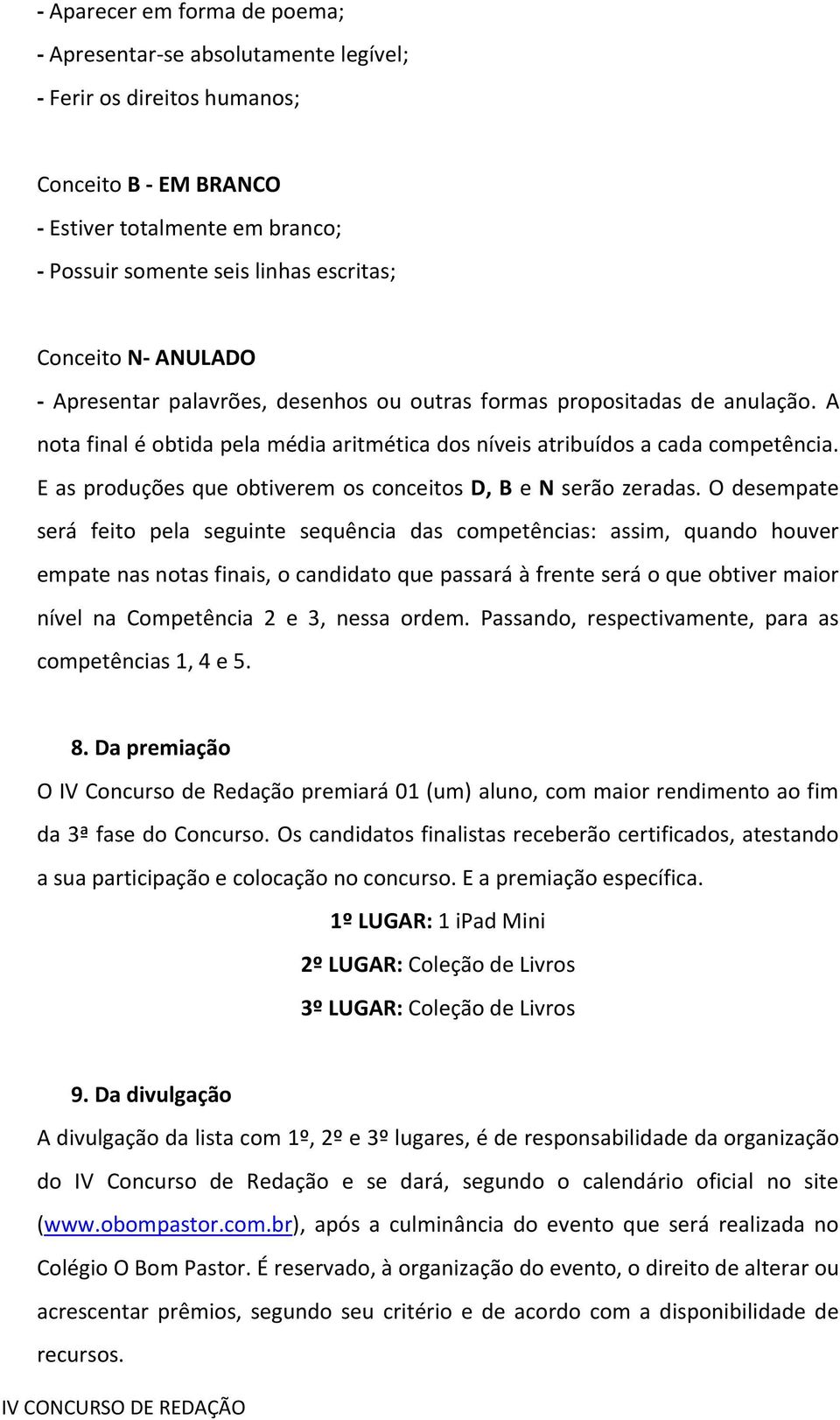 - Aparecer em forma de poema;
- Apresentar-se absolutamente legível;
- Ferir os direitos humanos;

Conceito B - EM BRANCO
- Estiver totalmente em branco;
- Possuir somente seis linhas escritas;

Conceito N- ANULADO
- Apresentar palavrões, desenhos ou outras formas propositadas de anulação. A nota final é obtida pela média aritmética dos níveis atribuídos a cada competência. E as produções que obtiverem os conceitos D, B e N serão zeradas. O desempate será feito pela seguinte sequência das competências: assim, quando houver empate nas notas finais, o candidato que passará à frente será o que obtiver maior nível na Competência 2 e 3, nessa ordem. Passando, respectivamente, para as competências 1, 4 e 5.

8. Da premiação
O IV Concurso de Redação premiará 01 (um) aluno, com maior rendimento ao fim da 3ª fase do Concurso. Os candidatos finalistas receberão certificados, atestando a sua participação e colocação no concurso. E a premiação específica.

1º LUGAR: 1 iPad Mini
2º LUGAR: Coleção de Livros
3º LUGAR: Coleção de Livros

9. Da divulgação
A divulgação da lista com 1º, 2º e 3º lugares, é de responsabilidade da organização do IV Concurso de Redação e se dará, segundo o calendário oficial no site (www.obompastor.com.br), após a culminância do evento que será realizada no Colégio O Bom Pastor. É reservado, à organização do evento, o direito de alterar ou acrescentar prêmios, segundo seu critério e de acordo com a disponibilidade de recursos.

IV CONCURSO DE REDAÇÃO